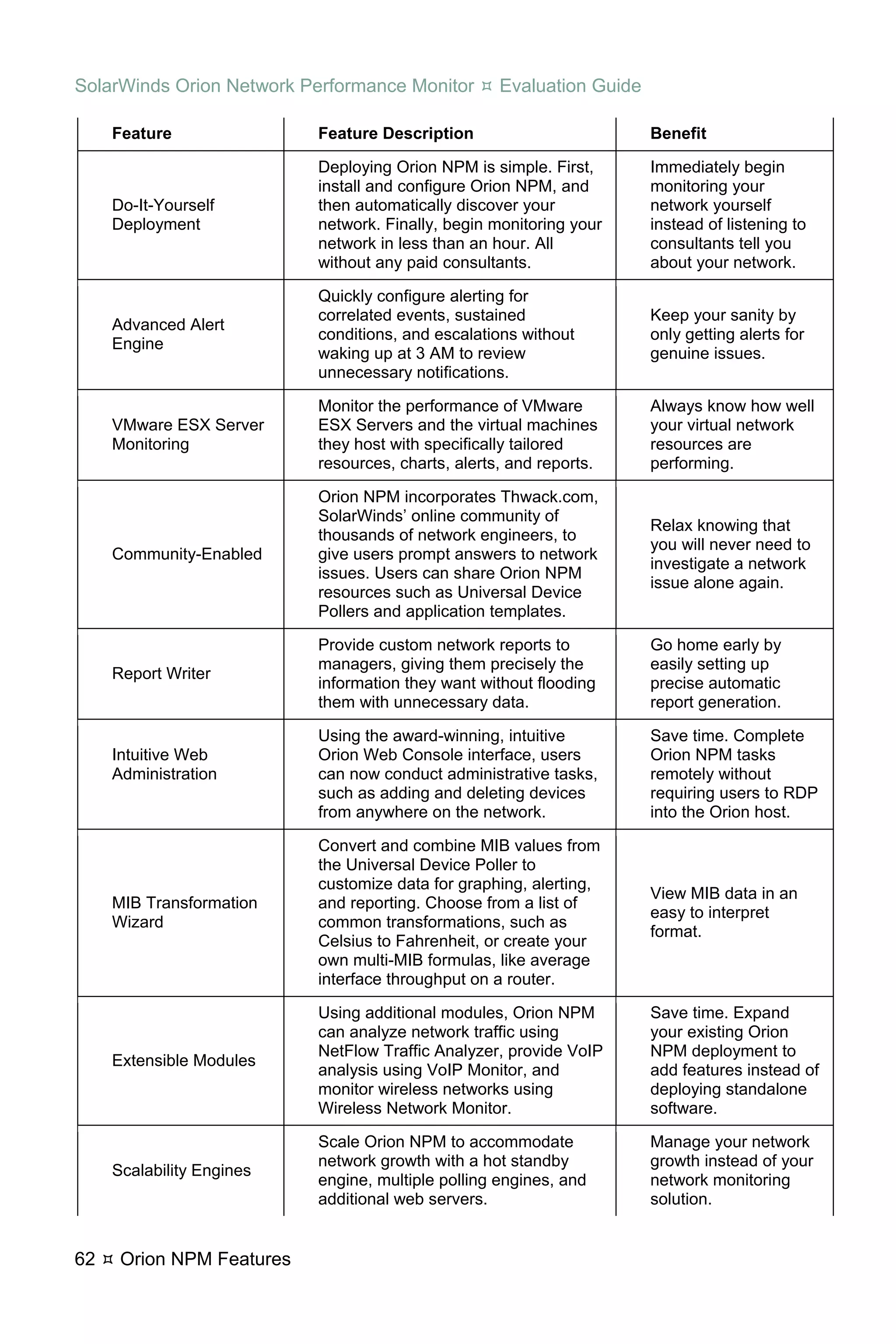 SolarWinds Orion Network Performance Monitor ¤ Evaluation Guide

| Feature | Feature Description | Benefit |
|---|---|---|
| Do-It-Yourself Deployment | Deploying Orion NPM is simple. First, install and configure Orion NPM, and then automatically discover your network. Finally, begin monitoring your network in less than an hour. All without any paid consultants. | Immediately begin monitoring your network yourself instead of listening to consultants tell you about your network. |
| Advanced Alert Engine | Quickly configure alerting for correlated events, sustained conditions, and escalations without waking up at 3 AM to review unnecessary notifications. | Keep your sanity by only getting alerts for genuine issues. |
| VMware ESX Server Monitoring | Monitor the performance of VMware ESX Servers and the virtual machines they host with specifically tailored resources, charts, alerts, and reports. | Always know how well your virtual network resources are performing. |
| Community-Enabled | Orion NPM incorporates Thwack.com, SolarWinds' online community of thousands of network engineers, to give users prompt answers to network issues. Users can share Orion NPM resources such as Universal Device Pollers and application templates. | Relax knowing that you will never need to investigate a network issue alone again. |
| Report Writer | Provide custom network reports to managers, giving them precisely the information they want without flooding them with unnecessary data. | Go home early by easily setting up precise automatic report generation. |
| Intuitive Web Administration | Using the award-winning, intuitive Orion Web Console interface, users can now conduct administrative tasks, such as adding and deleting devices from anywhere on the network. | Save time. Complete Orion NPM tasks remotely without requiring users to RDP into the Orion host. |
| MIB Transformation Wizard | Convert and combine MIB values from the Universal Device Poller to customize data for graphing, alerting, and reporting. Choose from a list of common transformations, such as Celsius to Fahrenheit, or create your own multi-MIB formulas, like average interface throughput on a router. | View MIB data in an easy to interpret format. |
| Extensible Modules | Using additional modules, Orion NPM can analyze network traffic using NetFlow Traffic Analyzer, provide VoIP analysis using VoIP Monitor, and monitor wireless networks using Wireless Network Monitor. | Save time. Expand your existing Orion NPM deployment to add features instead of deploying standalone software. |
| Scalability Engines | Scale Orion NPM to accommodate network growth with a hot standby engine, multiple polling engines, and additional web servers. | Manage your network growth instead of your network monitoring solution. |

62 ¤ Orion NPM Features